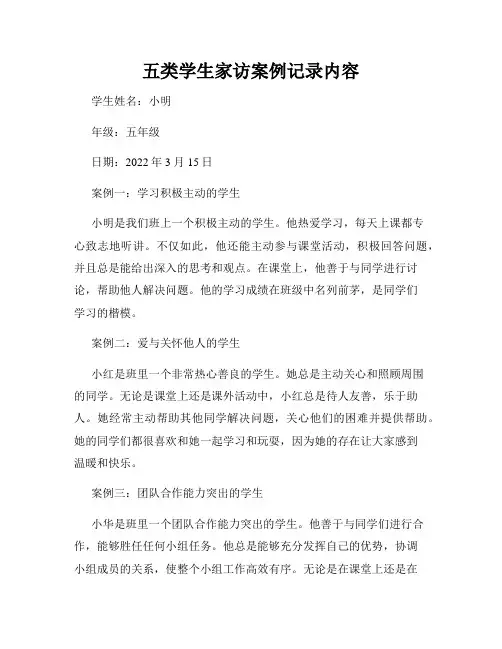 五类学生家访案例记录内容

学生姓名：小明

年级：五年级

日期：2022 年 3 月 15 日

案例一：学习积极主动的学生

小明是我们班上一个积极主动的学生。他热爱学习，每天上课都专心致志地听讲。不仅如此，他还能主动参与课堂活动，积极回答问题，并且总是能给出深入的思考和观点。在课堂上，他善于与同学进行讨论，帮助他人解决问题。他的学习成绩在班级中名列前茅，是同学们学习的楷模。

案例二：爱与关怀他人的学生

小红是班里一个非常热心善良的学生。她总是主动关心和照顾周围的同学。无论是课堂上还是课外活动中，小红总是待人友善，乐于助人。她经常主动帮助其他同学解决问题，关心他们的困难并提供帮助。她的同学们都很喜欢和她一起学习和玩耍，因为她的存在让大家感到温暖和快乐。

案例三：团队合作能力突出的学生

小华是班里一个团队合作能力突出的学生。他善于与同学们进行合作，能够胜任任何小组任务。他总是能够充分发挥自己的优势，协调小组成员的关系，使整个小组工作高效有序。无论是在课堂上还是在